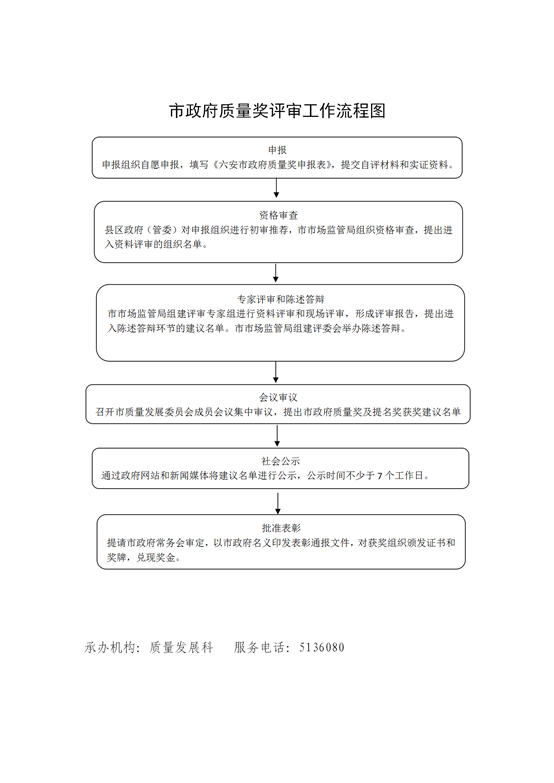 市政府质量奖评审工作流程图

申报
申报组织自愿申报，填写《六安市政府质量奖申报表》，提交自评材料和实证资料。

资格审查
县区政府（管委）对申报组织进行初审推荐，市市场监管局组织资格审查，提出进入资料评审的组织名单。

专家评审和陈述答辩
市市场监管局组建评审专家组进行资料评审和现场评审，形成评审报告，提出进入陈述答辩环节的建议名单。市市场监管局组建评委会举办陈述答辩。

会议审议
召开市质量发展委员会成员会议集中审议，提出市政府质量奖及提名奖获奖建议名单

社会公示
通过政府网站和新闻媒体将建议名单进行公示，公示时间不少于 7 个工作日。

批准表彰
提请市政府常务会审定，以市政府名义印发表彰通报文件，对获奖组织颁发证书和奖牌，兑现奖金。

承办机构：质量发展科　　服务电话：5136080